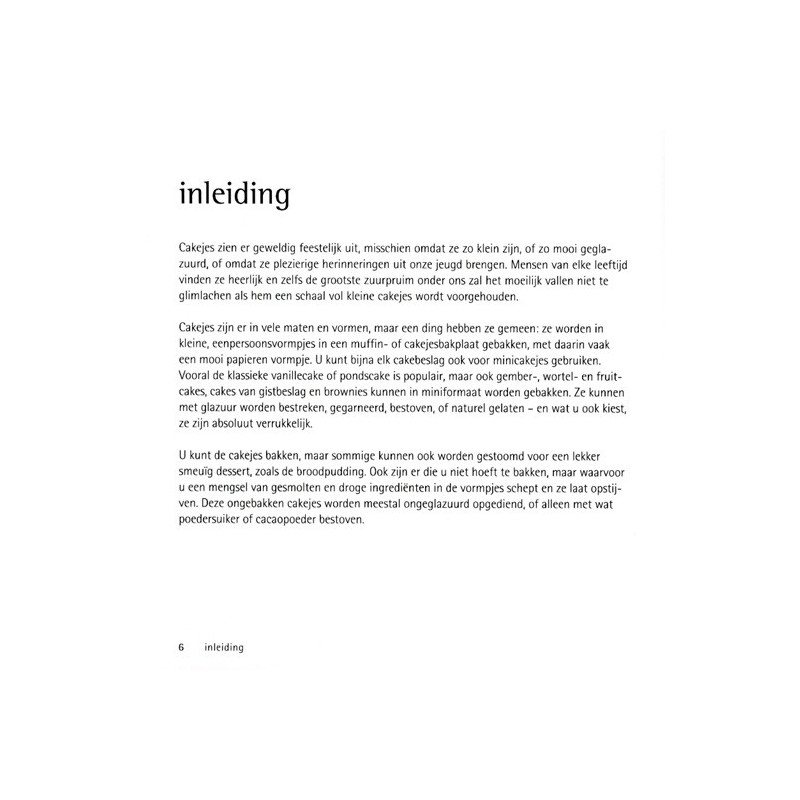 inleiding

Cakejes zien er geweldig feestelijk uit, misschien omdat ze zo klein zijn, of zo mooi geglazuurd, of omdat ze plezierige herinneringen uit onze jeugd brengen. Mensen van elke leeftijd vinden ze heerlijk en zelfs de grootste zuurpruim onder ons zal het moeilijk vallen niet te glimlachen als hem een schaal vol kleine cakejes wordt voorgehouden.

Cakejes zijn er in vele maten en vormen, maar een ding hebben ze gemeen: ze worden in kleine, eenpersoonsvormpjes in een muffin- of cakejesbakplaat gebakken, met daarin vaak een mooi papieren vormpje. U kunt bijna elk cakebeslag ook voor minicakejes gebruiken. Vooral de klassieke vanillecake of pondscake is populair, maar ook gember-, wortel- en fruitcakes, cakes van gistbeslag en brownies kunnen in miniformaat worden gebakken. Ze kunnen met glazuur worden bestreken, gegarneerd, bestoven, of naturel gelaten – en wat u ook kiest, ze zijn absoluut verrukkelijk.

U kunt de cakejes bakken, maar sommige kunnen ook worden gestoomd voor een lekker smeuïg dessert, zoals de broodpudding. Ook zijn er die u niet hoeft te bakken, maar waarvoor u een mengsel van gesmolten en droge ingrediënten in de vormpjes schept en ze laat opstijven. Deze ongebakken cakejes worden meestal ongeglazuurd opgediend, of alleen met wat poedersuiker of cacaopoeder bestoven.

6 inleiding